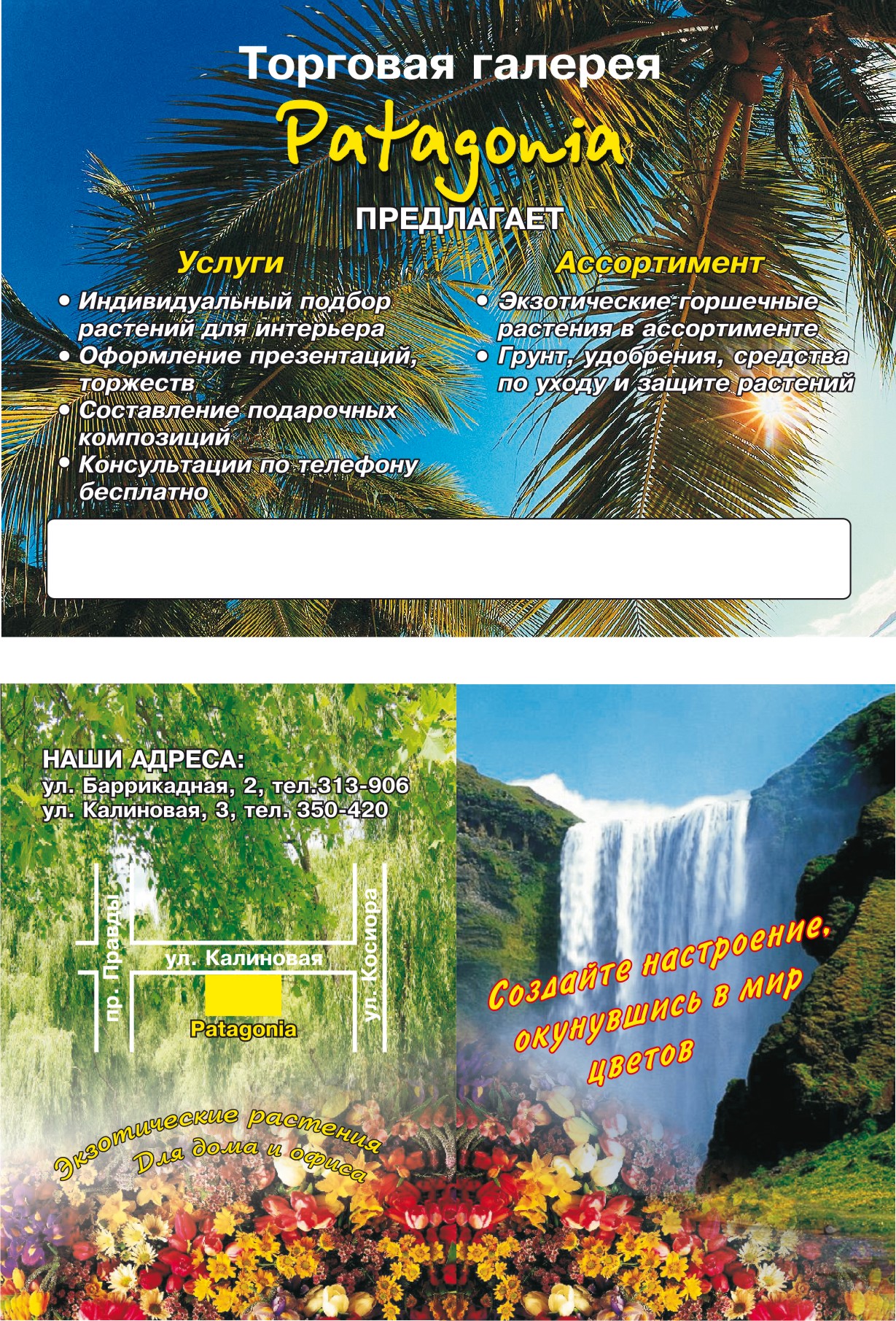 Торговая галерея

Patagonia

ПРЕДЛАГАЕТ

Услуги

• Индивидуальный подбор растений для интерьера
• Оформление презентаций, торжеств
• Составление подарочных композиций
• Консультации по телефону бесплатно

Ассортимент

• Экзотические горшечные растения в ассортименте
• Грунт, удобрения, средства по уходу и защите растений

НАШИ АДРЕСА:
ул. Баррикадная, 2, тел.313-906
ул. Калиновая, 3, тел. 350-420

пр. Правды
ул. Калиновая
ул. Косиора
Patagonia

Экзотические растения
Для дома и офиса

Создайте настроение, окунувшись в мир цветов